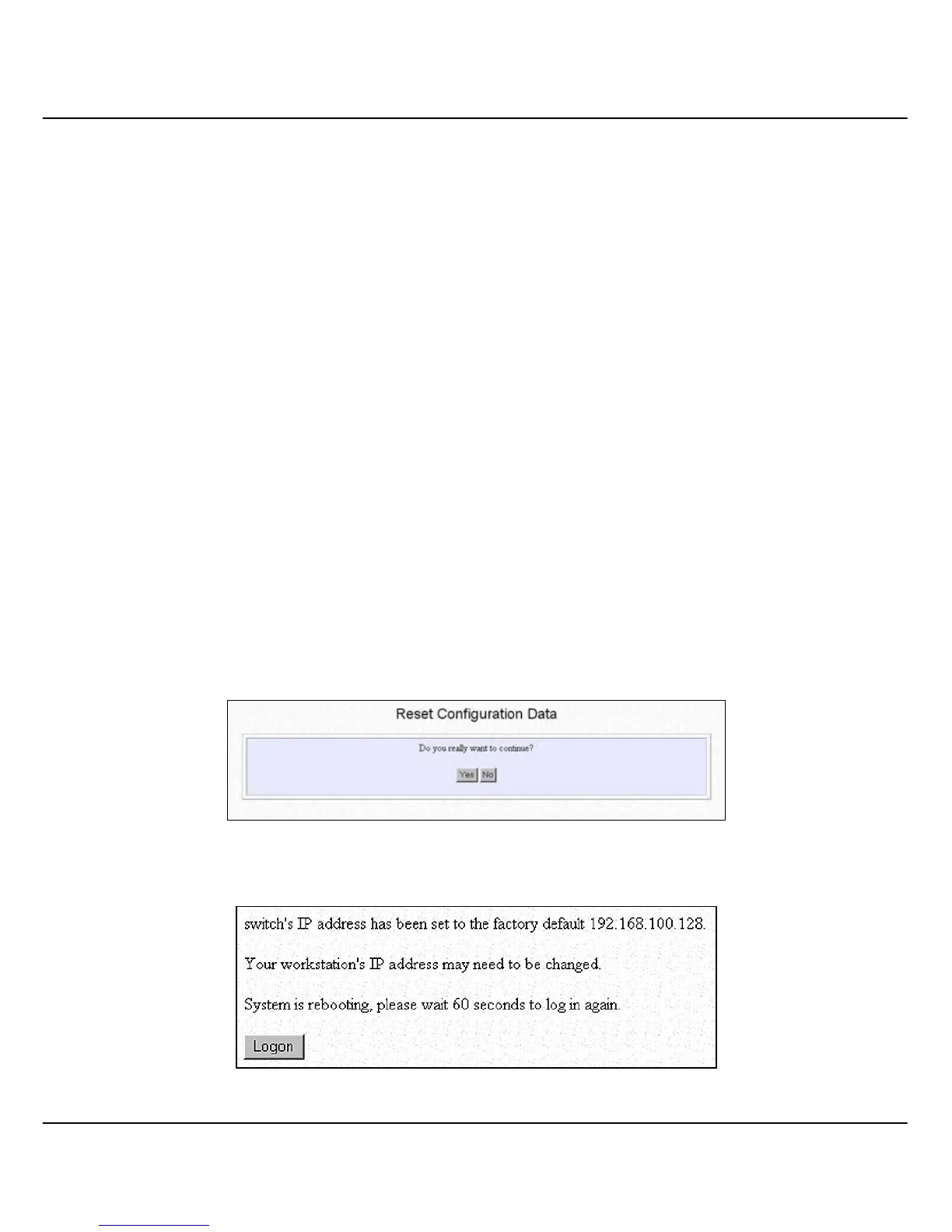 Reset Configuration Data

Do you really want to continue?

Yes No

switch's IP address has been set to the factory default 192.168.100.128.

Your workstation's IP address may need to be changed.

System is rebooting, please wait 60 seconds to log in again.

Logon